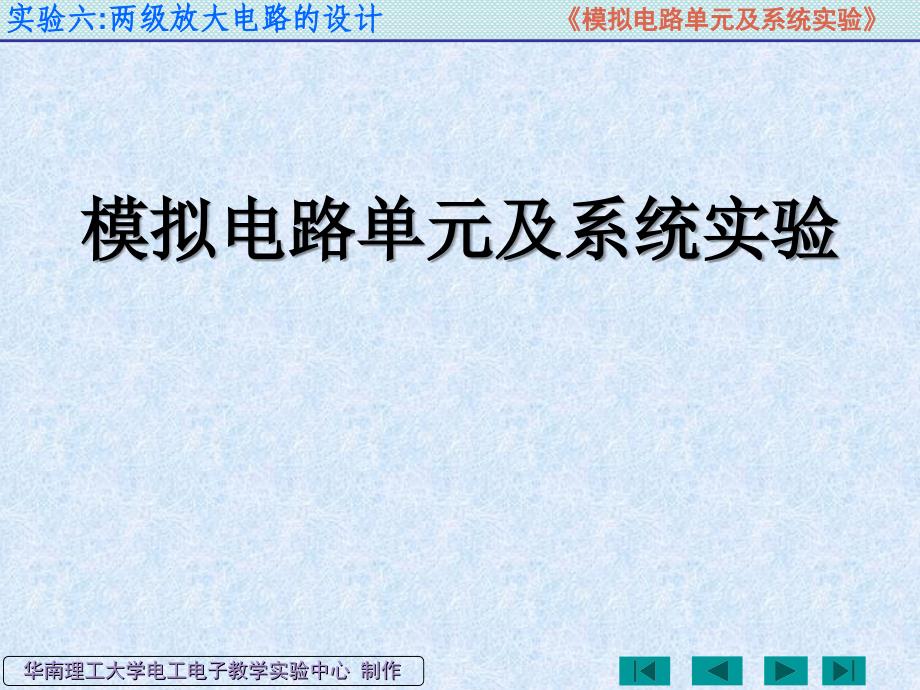 实验六:两级放大电路的设计

《模拟电路单元及系统实验》

模拟电路单元及系统实验

华南理工大学电工电子教学实验中心 制作